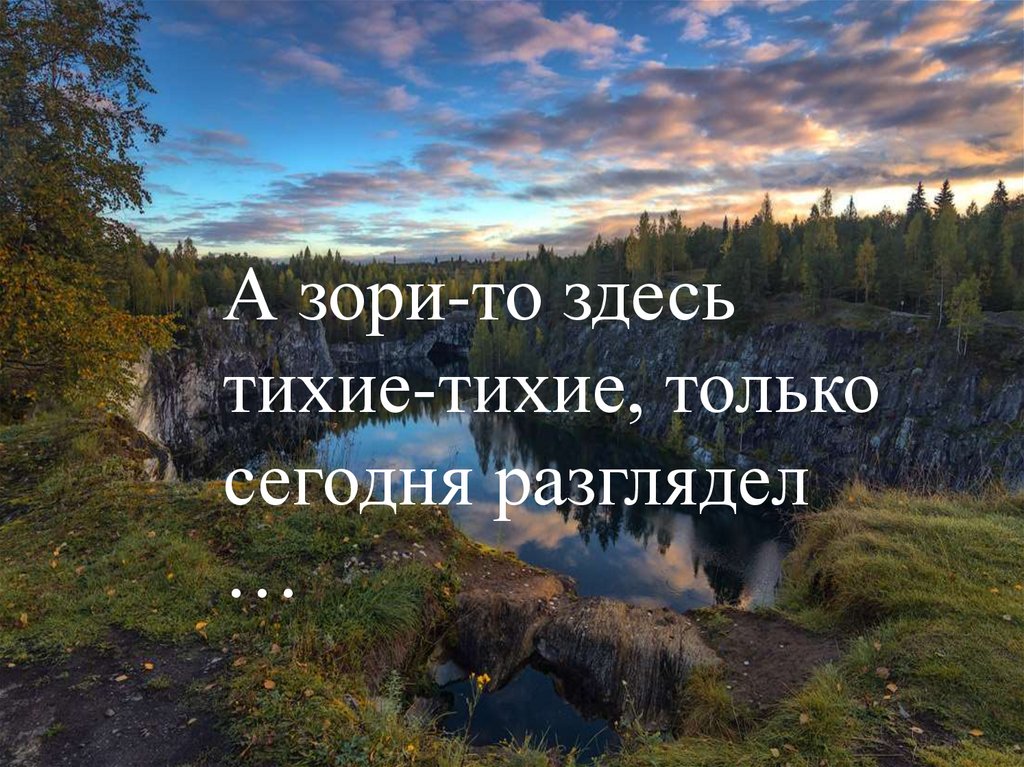 А зори-то здесь тихие-тихие, только сегодня разглядел …